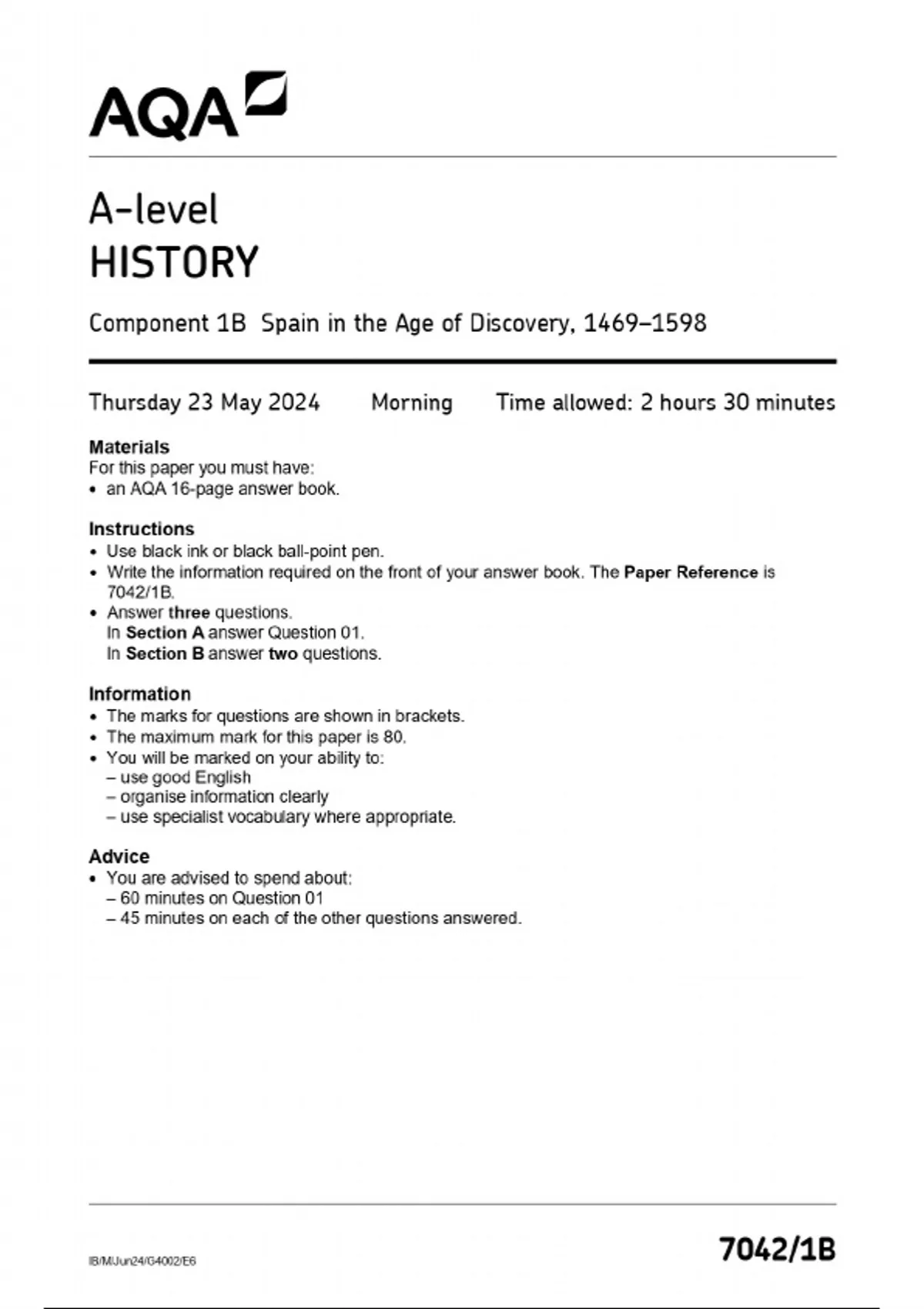 AQA

A-level
HISTORY

Component 1B Spain in the Age of Discovery, 1469–1598

Thursday 23 May 2024 Morning Time allowed: 2 hours 30 minutes

Materials
For this paper you must have:
• an AQA 16-page answer book.

Instructions
• Use black ink or black ball-point pen.
• Write the information required on the front of your answer book. The Paper Reference is 7042/1B.
• Answer three questions.
In Section A answer Question 01.
In Section B answer two questions.

Information
• The marks for questions are shown in brackets.
• The maximum mark for this paper is 80.
• You will be marked on your ability to:
– use good English
– organise information clearly
– use specialist vocabulary where appropriate.

Advice
• You are advised to spend about:
– 60 minutes on Question 01
– 45 minutes on each of the other questions answered.

IB/M/Jun24/G4002/E6

7042/1B